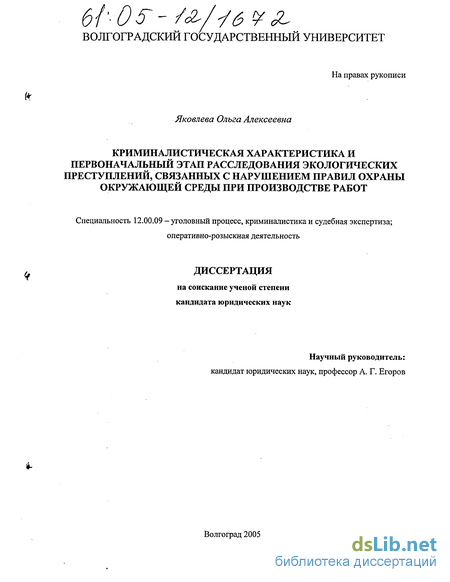 61:05-12/1672

ВОЛГОГРАДСКИЙ ГОСУДАРСТВЕННЫЙ УНИВЕРСИТЕТ

На правах рукописи

Яковлева Ольга Алексеевна

КРИМИНАЛИСТИЧЕСКАЯ ХАРАКТЕРИСТИКА И ПЕРВОНАЧАЛЬНЫЙ ЭТАП РАССЛЕДОВАНИЯ ЭКОЛОГИЧЕСКИХ ПРЕСТУПЛЕНИЙ, СВЯЗАННЫХ С НАРУШЕНИЕМ ПРАВИЛ ОХРАНЫ ОКРУЖАЮЩЕЙ СРЕДЫ ПРИ ПРОИЗВОДСТВЕ РАБОТ

Специальность 12.00.09 – уголовный процесс, криминалистика и судебная экспертиза; оперативно-розыскная деятельность

ДИССЕРТАЦИЯ

на соискание ученой степени

кандидата юридических наук

Научный руководитель:

кандидат юридических наук, профессор А. Г. Егоров

Волгоград 2005

dsLib.net
библиотека диссертаций